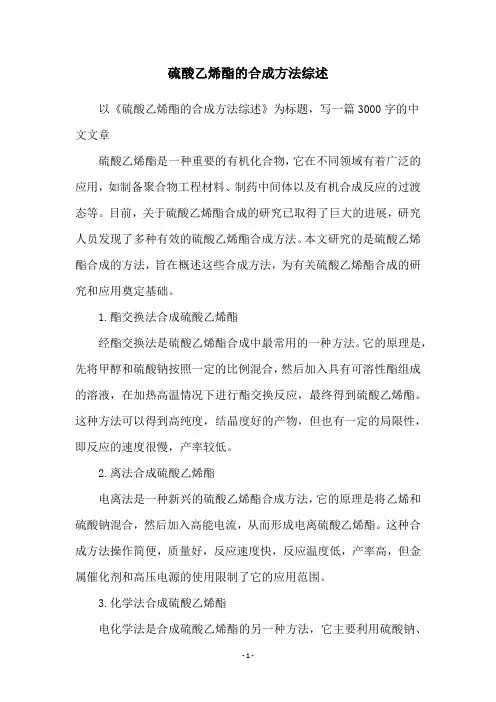 硫酸乙烯酯的合成方法综述

以《硫酸乙烯酯的合成方法综述》为标题，写一篇3000字的中文文章

硫酸乙烯酯是一种重要的有机化合物，它在不同领域有着广泛的应用，如制备聚合物工程材料、制药中间体以及有机合成反应的过渡态等。目前，关于硫酸乙烯酯合成的研究已取得了巨大的进展，研究人员发现了多种有效的硫酸乙烯酯合成方法。本文研究的是硫酸乙烯酯合成的方法，旨在概述这些合成方法，为有关硫酸乙烯酯合成的研究和应用奠定基础。

1.酯交换法合成硫酸乙烯酯

经酯交换法是硫酸乙烯酯合成中最常用的一种方法。它的原理是，先将甲醇和硫酸钠按照一定的比例混合，然后加入具有可溶性酯组成的溶液，在加热高温情况下进行酯交换反应，最终得到硫酸乙烯酯。这种方法可以得到高纯度，结晶度好的产物，但也有一定的局限性，即反应的速度很慢，产率较低。

2.离法合成硫酸乙烯酯

电离法是一种新兴的硫酸乙烯酯合成方法，它的原理是将乙烯和硫酸钠混合，然后加入高能电流，从而形成电离硫酸乙烯酯。这种合成方法操作简便，质量好，反应速度快，反应温度低，产率高，但金属催化剂和高压电源的使用限制了它的应用范围。

3.化学法合成硫酸乙烯酯

电化学法是合成硫酸乙烯酯的另一种方法，它主要利用硫酸钠、

- 1 -